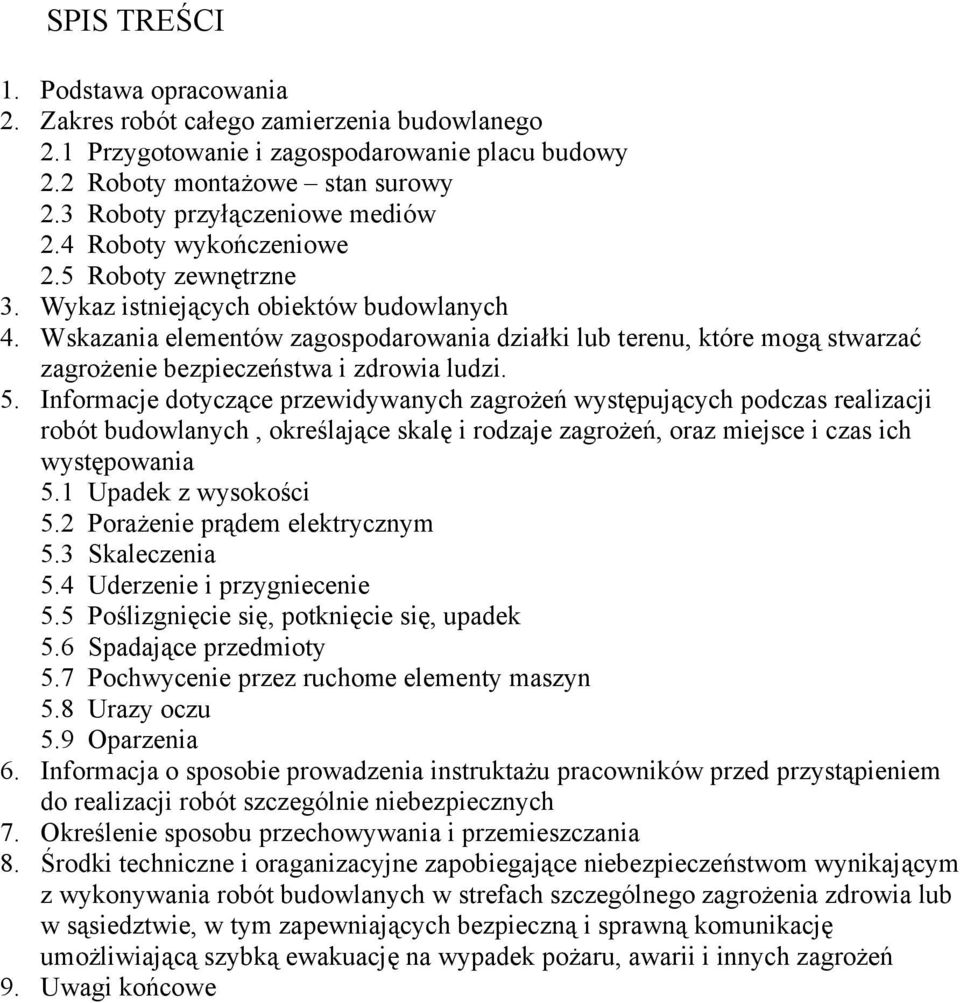 SPIS TREŚCI

1. Podstawa opracowania
2. Zakres robót całego zamierzenia budowlanego
2.1 Przygotowanie i zagospodarowanie placu budowy
2.2 Roboty montażowe – stan surowy
2.3 Roboty przyłączeniowe mediów
2.4 Roboty wykończeniowe
2.5 Roboty zewnętrzne
3. Wykaz istniejących obiektów budowlanych
4. Wskazania elementów zagospodarowania działki lub terenu, które mogą stwarzać zagrożenie bezpieczeństwa i zdrowia ludzi.
5. Informacje dotyczące przewidywanych zagrożeń występujących podczas realizacji robót budowlanych , określające skalę i rodzaje zagrożeń, oraz miejsce i czas ich występowania
5.1 Upadek z wysokości
5.2 Porażenie prądem elektrycznym
5.3 Skaleczenia
5.4 Uderzenie i przygniecenie
5.5 Poślizgnięcie się, potknięcie się, upadek
5.6 Spadające przedmioty
5.7 Pochwycenie przez ruchome elementy maszyn
5.8 Urazy oczu
5.9 Oparzenia
6. Informacja o sposobie prowadzenia instruktażu pracowników przed przystąpieniem do realizacji robót szczególnie niebezpiecznych
7. Określenie sposobu przechowywania i przemieszczania
8. Środki techniczne i oraganizacyjne zapobiegające niebezpieczeństwom wynikającym z wykonywania robót budowlanych w strefach szczególnego zagrożenia zdrowia lub w sąsiedztwie, w tym zapewniających bezpieczną i sprawną komunikację umożliwiającą szybką ewakuację na wypadek pożaru, awarii i innych zagrożeń
9. Uwagi końcowe